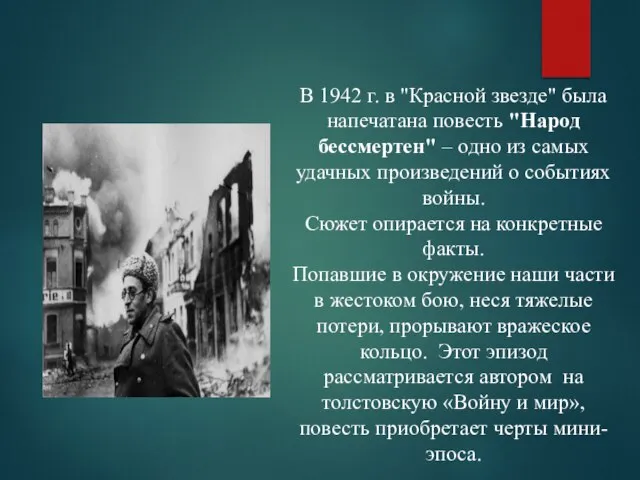 В 1942 г. в "Красной звезде" была напечатана повесть "Народ бессмертен" – одно из самых удачных произведений о событиях войны.
Сюжет опирается на конкретные факты.
Попавшие в окружение наши части в жестоком бою, неся тяжелые потери, прорывают вражеское кольцо. Этот эпизод рассматривается автором на толстовскую «Войну и мир», повесть приобретает черты мини-эпоса.